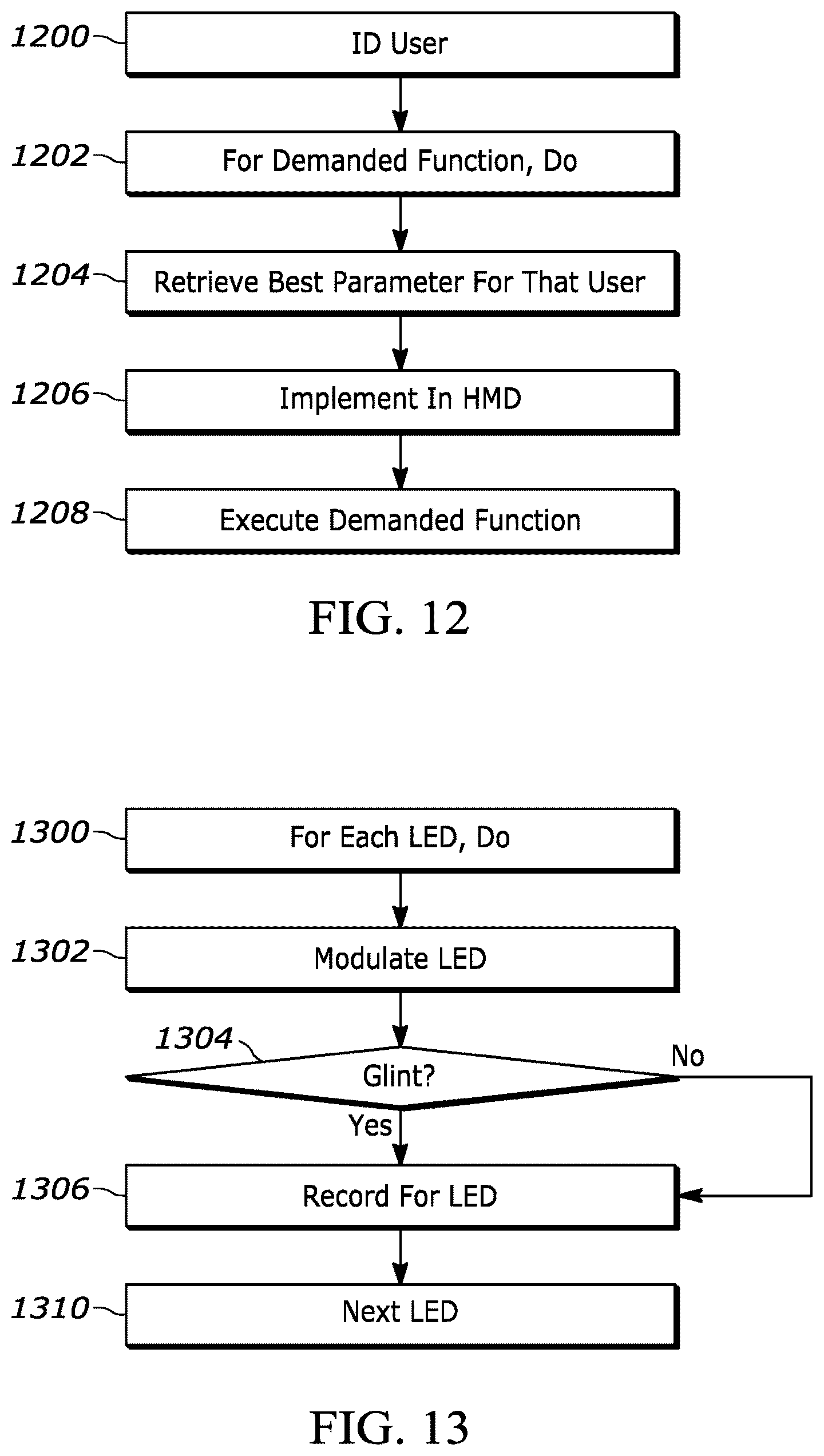 1200 ID User

1202 For Demanded Function, Do

1204 Retrieve Best Parameter For That User

1206 Implement In HMD

1208 Execute Demanded Function

FIG. 12

1300 For Each LED, Do

1302 Modulate LED

1304 Glint?

No

Yes

1306 Record For LED

1310 Next LED

FIG. 13